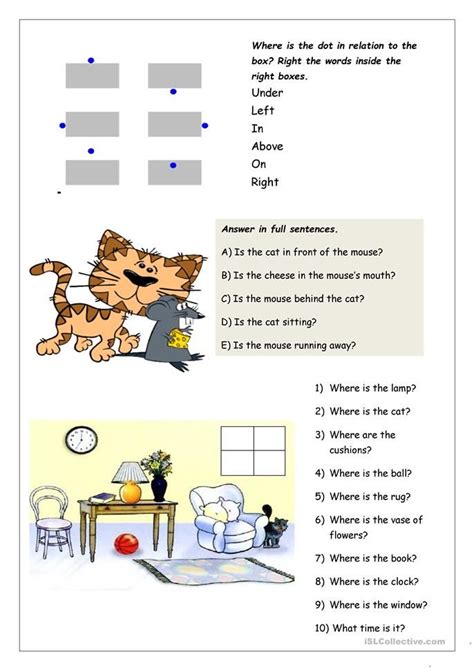 Where is the dot in relation to the box? Right the words inside the right boxes.

Under
Left
In
Above
On
Right

Answer in full sentences.

A) Is the cat in front of the mouse?

B) Is the cheese in the mouse's mouth?

C) Is the mouse behind the cat?

D) Is the cat sitting?

E) Is the mouse running away?

1) Where is the lamp?

2) Where is the cat?

3) Where are the cushions?

4) Where is the ball?

5) Where is the rug?

6) Where is the vase of flowers?

7) Where is the book?

8) Where is the clock?

9) Where is the window?

10) What time is it?

iSLCollective.com